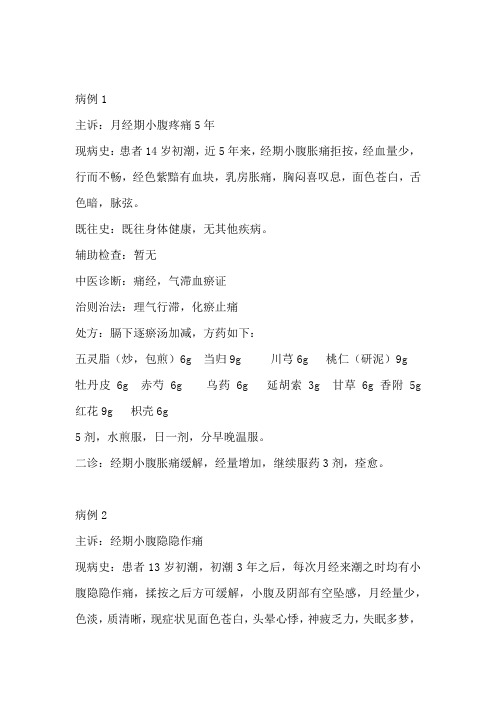 病例 1

主诉：月经期小腹疼痛 5 年

现病史：患者 14 岁初潮，近 5 年来，经期小腹胀痛拒按，经血量少，行而不畅，经色紫黯有血块，乳房胀痛，胸闷喜叹息，面色苍白，舌色暗，脉弦。

既往史：既往身体健康，无其他疾病。

辅助检查：暂无

中医诊断：痛经，气滞血瘀证

治则治法：理气行滞，化瘀止痛

处方：膈下逐瘀汤加减，方药如下：

五灵脂（炒，包煎）6g 当归 9g 川芎 6g 桃仁（研泥）9g 牡丹皮 6g 赤芍 6g 乌药 6g 延胡索 3g 甘草 6g 香附 5g 红花 9g 枳壳 6g

5 剂，水煎服，日一剂，分早晚温服。

二诊：经期小腹胀痛缓解，经量增加，继续服药 3 剂，痊愈。

病例 2

主诉：经期小腹隐隐作痛

现病史：患者 13 岁初潮，初潮 3 年之后，每次月经来潮之时均有小腹隐隐作痛，揉按之后方可缓解，小腹及阴部有空坠感，月经量少，色淡，质清晰，现症状见面色苍白，头晕心悸，神疲乏力，失眠多梦，